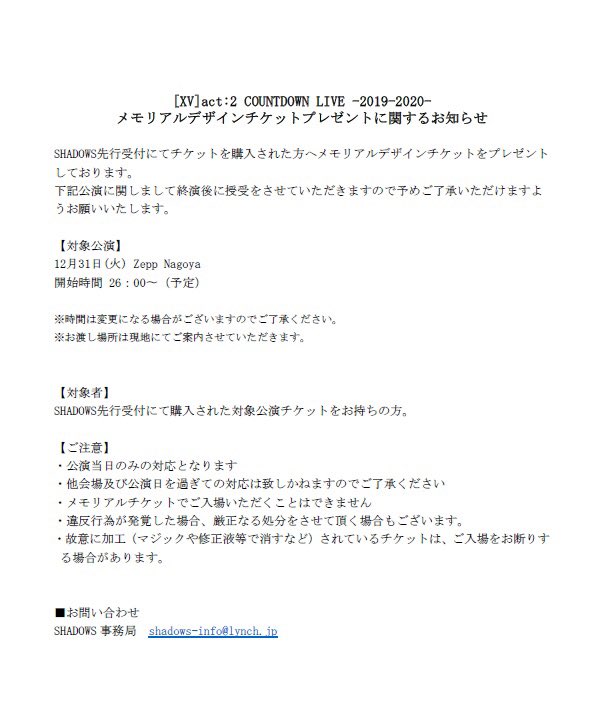 [XV]act:2 COUNTDOWN LIVE -2019-2020-
メモリアルデザインチケットプレゼントに関するお知らせ

SHADOWS先行受付にてチケットを購入された方へメモリアルデザインチケットをプレゼントしております。
下記公演に関しまして終演後に授受をさせていただきますので予めご了承いただけますようお願いいたします。

【対象公演】
12月31日(火) Zepp Nagoya
開始時間 26：00～（予定）

※時間は変更になる場合がございますのでご了承ください。
※お渡し場所は現地にてご案内させていただきます。

【対象者】
SHADOWS先行受付にて購入された対象公演チケットをお持ちの方。

【ご注意】
・公演当日のみの対応となります
・他会場及び公演日を過ぎての対応は致しかねますのでご了承ください
・メモリアルチケットでご入場いただくことはできません
・違反行為が発覚した場合、厳正なる処分をさせて頂く場合もございます。
・故意に加工（マジックや修正液等で消すなど）されているチケットは、ご入場をお断りする場合があります。

■お問い合わせ
SHADOWS 事務局　shadows-info@lynch.jp